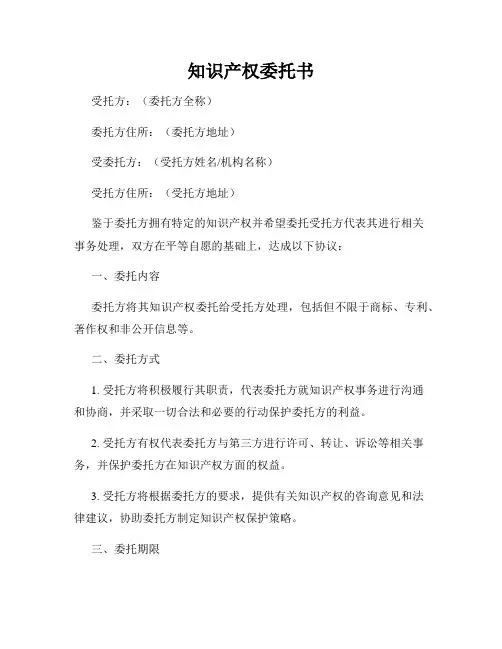 知识产权委托书

受托方：（委托方全称）

委托方住所：（委托方地址）

受委托方：（受托方姓名/机构名称）

受托方住所：（受托方地址）

鉴于委托方拥有特定的知识产权并希望委托受托方代表其进行相关事务处理，双方在平等自愿的基础上，达成以下协议：

一、委托内容

委托方将其知识产权委托给受托方处理，包括但不限于商标、专利、著作权和非公开信息等。

二、委托方式

1. 受托方将积极履行其职责，代表委托方就知识产权事务进行沟通和协商，并采取一切合法和必要的行动保护委托方的利益。

2. 受托方有权代表委托方与第三方进行许可、转让、诉讼等相关事务，并保护委托方在知识产权方面的权益。

3. 受托方将根据委托方的要求，提供有关知识产权的咨询意见和法律建议，协助委托方制定知识产权保护策略。

三、委托期限